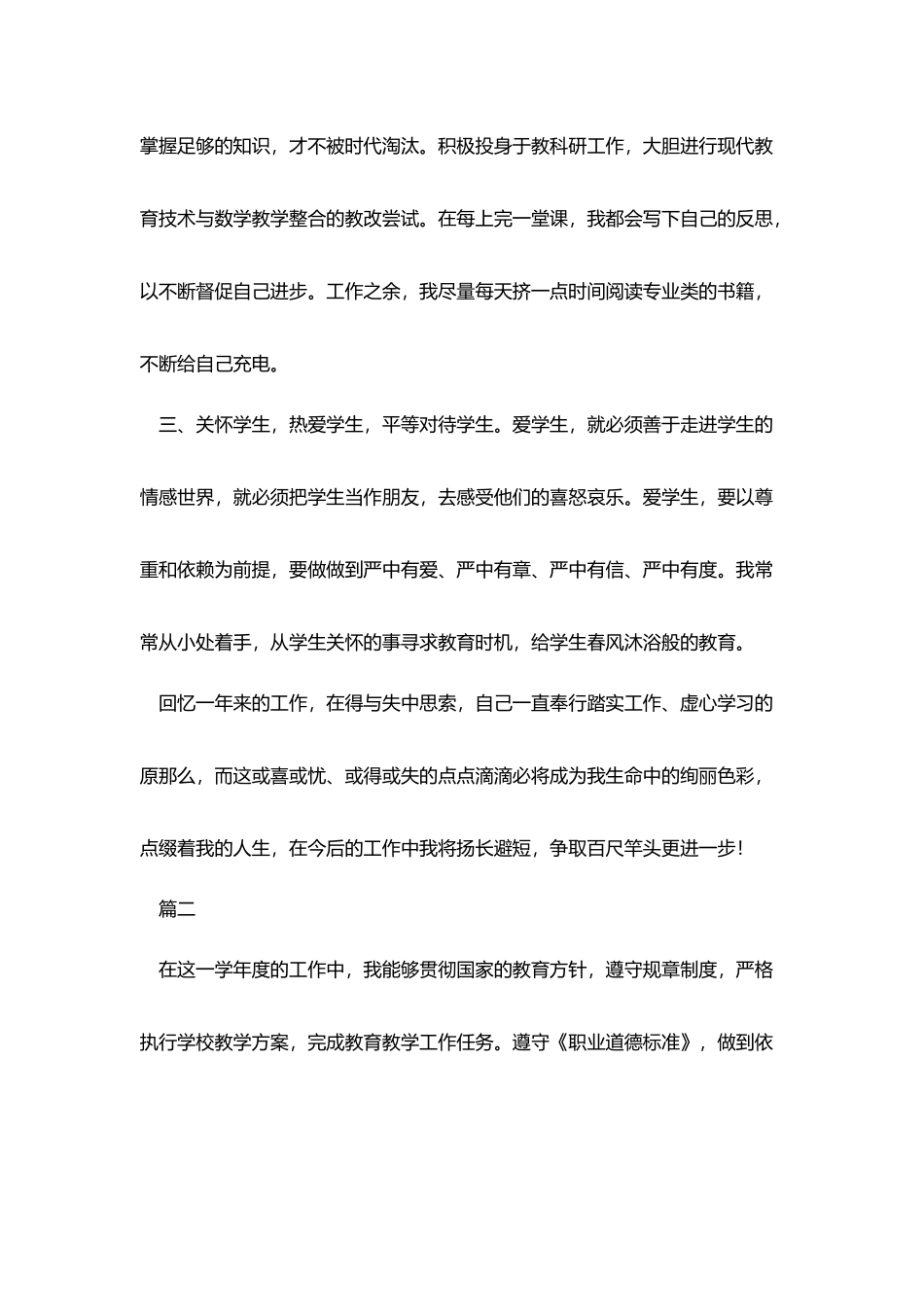 掌握足够的知识，才不被时代淘汰。积极投身于教科研工作，大胆进行现代教育技术与数学教学整合的教改尝试。在每上完一堂课，我都会写下自己的反思，以不断督促自己进步。工作之余，我尽量每天挤一点时间阅读专业类的书籍，不断给自己充电。

三、关怀学生，热爱学生，平等对待学生。爱学生，就必须善于走进学生的情感世界，就必须把学生当作朋友，去感受他们的喜怒哀乐。爱学生，要以尊重和依赖为前提，要做做到严中有爱、严中有章、严中有信、严中有度。我常常从小处着手，从学生关怀的事寻求教育时机，给学生春风沐浴般的教育。

回忆一年来的工作，在得与失中思索，自己一直奉行踏实工作、虚心学习的原那么，而这或喜或忧、或得或失的点点滴滴必将成为我生命中的绚丽色彩，点缀着我的人生，在今后的工作中我将扬长避短，争取百尺竿头更进一步！

篇二

在这一学年度的工作中，我能够贯彻国家的教育方针，遵守规章制度，严格执行学校教学方案，完成教育教学工作任务。遵守《职业道德标准》，做到依